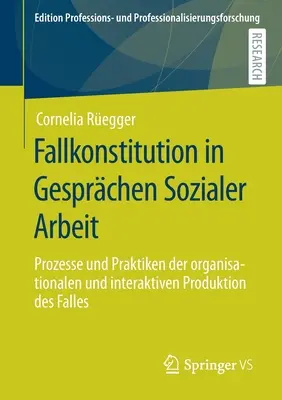 Edition Professions- und Professionalisierungsforschung

RESEARCH

Cornelia Rüegger

Fallkonstitution in Gesprächen Sozialer Arbeit

Prozesse und Praktiken der organisationalen und interaktiven Produktion des Falles

Springer VS